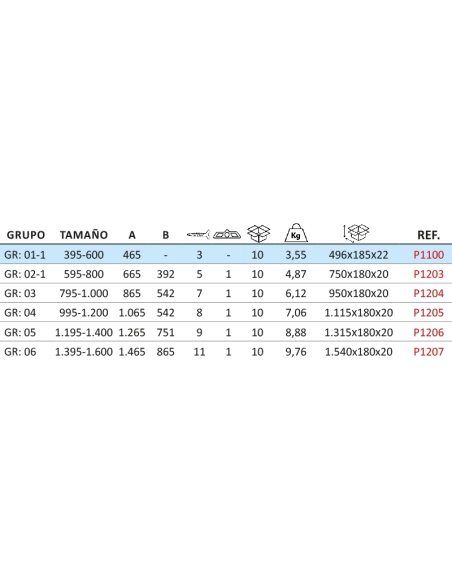 | GRUPO | TAMAÑO | A | B |  |  |  | Kg |  | REF. |
|---|---|---|---|---|---|---|---|---|---|
| GR: 01-1 | 395-600 | 465 | - | 3 | - | 10 | 3,55 | 496x185x22 | P1100 |
| GR: 02-1 | 595-800 | 665 | 392 | 5 | 1 | 10 | 4,87 | 750x180x20 | P1203 |
| GR: 03 | 795-1.000 | 865 | 542 | 7 | 1 | 10 | 6,12 | 950x180x20 | P1204 |
| GR: 04 | 995-1.200 | 1.065 | 542 | 8 | 1 | 10 | 7,06 | 1.115x180x20 | P1205 |
| GR: 05 | 1.195-1.400 | 1.265 | 751 | 9 | 1 | 10 | 8,88 | 1.315x180x20 | P1206 |
| GR: 06 | 1.395-1.600 | 1.465 | 865 | 11 | 1 | 10 | 9,76 | 1.540x180x20 | P1207 |